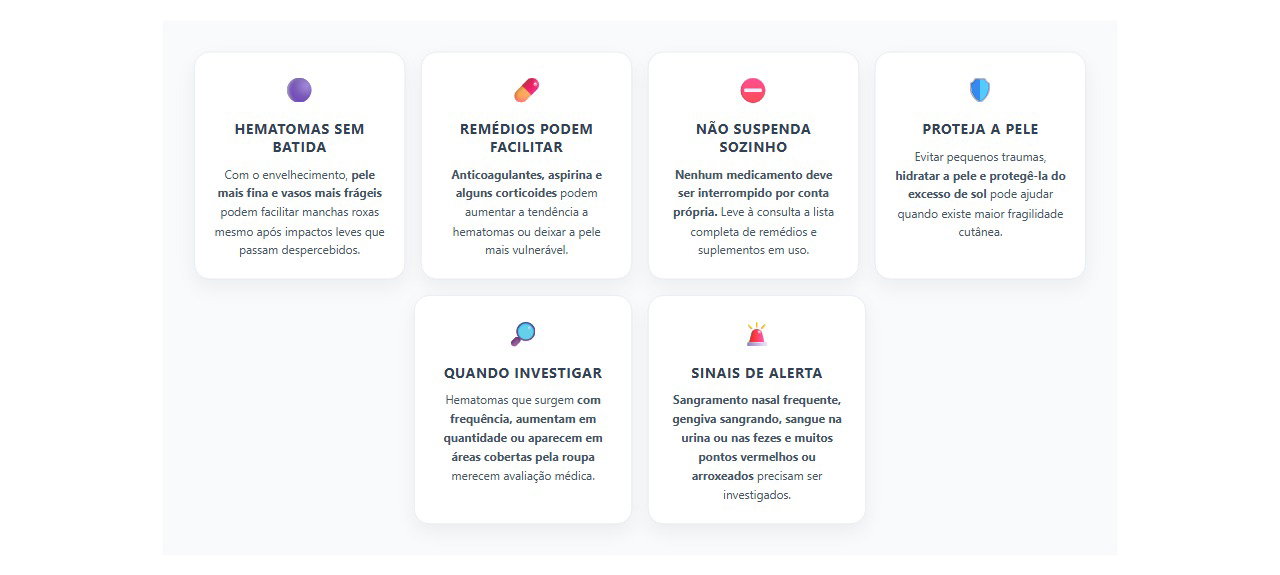 HEMATOMAS SEM BATIDA

Com o envelhecimento, pele mais fina e vasos mais frágeis podem facilitar manchas roxas mesmo após impactos leves que passam despercebidos.

REMÉDIOS PODEM FACILITAR

Anticoagulantes, aspirina e alguns corticoides podem aumentar a tendência a hematomas ou deixar a pele mais vulnerável.

NÃO SUSPENDA SOZINHO

Nenhum medicamento deve ser interrompido por conta própria. Leve à consulta a lista completa de remédios e suplementos em uso.

PROTEJA A PELE

Evitar pequenos traumas, hidratar a pele e protegê-la do excesso de sol pode ajudar quando existe maior fragilidade cutânea.

QUANDO INVESTIGAR

Hematomas que surgem com frequência, aumentam em quantidade ou aparecem em áreas cobertas pela roupa merecem avaliação médica.

SINAIS DE ALERTA

Sangramento nasal frequente, gengiva sangrando, sangue na urina ou nas fezes e muitos pontos vermelhos ou arroxeados precisam ser investigados.